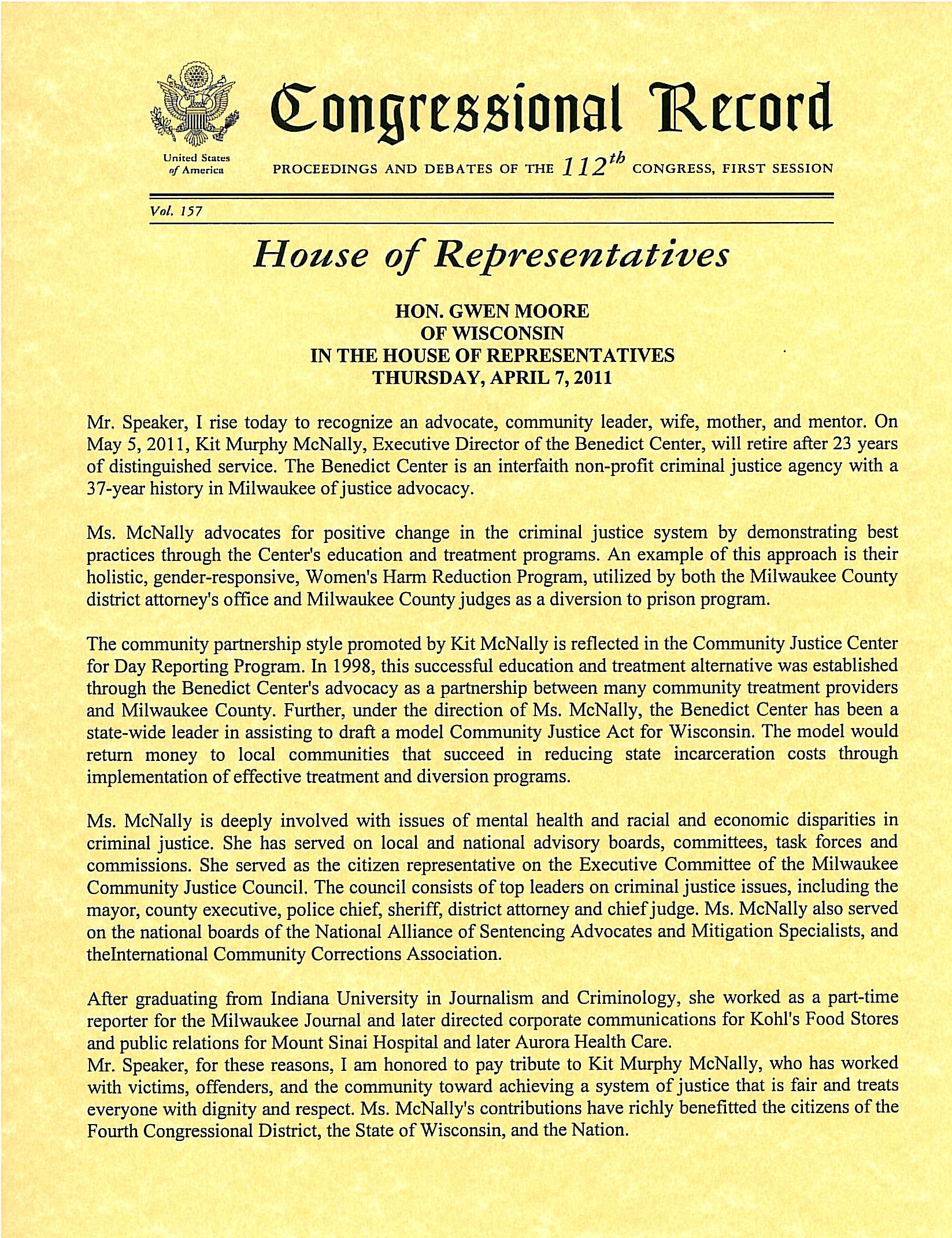 United States of America

Congressional Record

PROCEEDINGS AND DEBATES OF THE $112^{th}$ CONGRESS, FIRST SESSION

Vol. 157

House of Representatives

HON. GWEN MOORE
OF WISCONSIN
IN THE HOUSE OF REPRESENTATIVES
THURSDAY, APRIL 7, 2011

Mr. Speaker, I rise today to recognize an advocate, community leader, wife, mother, and mentor. On May 5, 2011, Kit Murphy McNally, Executive Director of the Benedict Center, will retire after 23 years of distinguished service. The Benedict Center is an interfaith non-profit criminal justice agency with a 37-year history in Milwaukee of justice advocacy.

Ms. McNally advocates for positive change in the criminal justice system by demonstrating best practices through the Center's education and treatment programs. An example of this approach is their holistic, gender-responsive, Women's Harm Reduction Program, utilized by both the Milwaukee County district attorney's office and Milwaukee County judges as a diversion to prison program.

The community partnership style promoted by Kit McNally is reflected in the Community Justice Center for Day Reporting Program. In 1998, this successful education and treatment alternative was established through the Benedict Center's advocacy as a partnership between many community treatment providers and Milwaukee County. Further, under the direction of Ms. McNally, the Benedict Center has been a state-wide leader in assisting to draft a model Community Justice Act for Wisconsin. The model would return money to local communities that succeed in reducing state incarceration costs through implementation of effective treatment and diversion programs.

Ms. McNally is deeply involved with issues of mental health and racial and economic disparities in criminal justice. She has served on local and national advisory boards, committees, task forces and commissions. She served as the citizen representative on the Executive Committee of the Milwaukee Community Justice Council. The council consists of top leaders on criminal justice issues, including the mayor, county executive, police chief, sheriff, district attorney and chief judge. Ms. McNally also served on the national boards of the National Alliance of Sentencing Advocates and Mitigation Specialists, and theInternational Community Corrections Association.

After graduating from Indiana University in Journalism and Criminology, she worked as a part-time reporter for the Milwaukee Journal and later directed corporate communications for Kohl's Food Stores and public relations for Mount Sinai Hospital and later Aurora Health Care.
Mr. Speaker, for these reasons, I am honored to pay tribute to Kit Murphy McNally, who has worked with victims, offenders, and the community toward achieving a system of justice that is fair and treats everyone with dignity and respect. Ms. McNally's contributions have richly benefitted the citizens of the Fourth Congressional District, the State of Wisconsin, and the Nation.